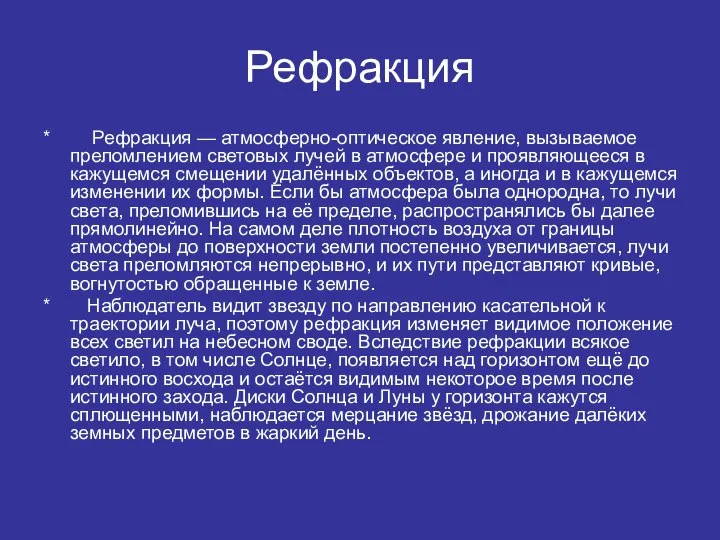 Рефракция

* Рефракция — атмосферно-оптическое явление, вызываемое преломлением световых лучей в атмосфере и проявляющееся в кажущемся смещении удалённых объектов, а иногда и в кажущемся изменении их формы. Если бы атмосфера была однородна, то лучи света, преломившись на её пределе, распространялись бы далее прямолинейно. На самом деле плотность воздуха от границы атмосферы до поверхности земли постепенно увеличивается, лучи света преломляются непрерывно, и их пути представляют кривые, вогнутостью обращенные к земле.

* Наблюдатель видит звезду по направлению касательной к траектории луча, поэтому рефракция изменяет видимое положение всех светил на небесном своде. Вследствие рефракции всякое светило, в том числе Солнце, появляется над горизонтом ещё до истинного восхода и остаётся видимым некоторое время после истинного захода. Диски Солнца и Луны у горизонта кажутся сплющенными, наблюдается мерцание звёзд, дрожание далёких земных предметов в жаркий день.